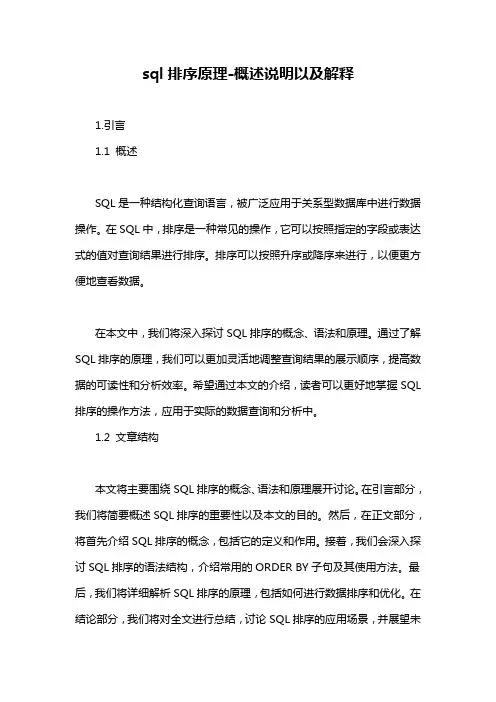 sql 排序原理-概述说明以及解释

1.引言

1.1 概述

SQL 是一种结构化查询语言，被广泛应用于关系型数据库中进行数据操作。在 SQL 中，排序是一种常见的操作，它可以按照指定的字段或表达式的值对查询结果进行排序。排序可以按照升序或降序来进行，以便更方便地查看数据。

在本文中，我们将深入探讨 SQL 排序的概念、语法和原理。通过了解 SQL 排序的原理，我们可以更加灵活地调整查询结果的展示顺序，提高数据的可读性和分析效率。希望通过本文的介绍，读者可以更好地掌握 SQL 排序的操作方法，应用于实际的数据查询和分析中。

1.2 文章结构

本文将主要围绕 SQL 排序的概念、语法和原理展开讨论。在引言部分，我们将简要概述 SQL 排序的重要性以及本文的目的。然后，在正文部分，将首先介绍 SQL 排序的概念，包括它的定义和作用。接着，我们会深入探讨 SQL 排序的语法结构，介绍常用的 ORDER BY 子句及其使用方法。最后，我们将详细解析 SQL 排序的原理，包括如何进行数据排序和优化。在结论部分，我们将对全文进行总结，讨论 SQL 排序的应用场景，并展望未